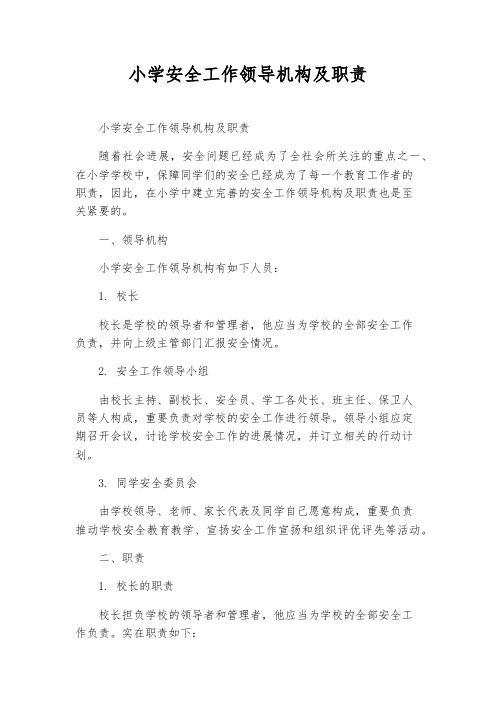 小学安全工作领导机构及职责

小学安全工作领导机构及职责

随着社会进展，安全问题已经成为了全社会所关注的重点之一、在小学学校中，保障同学们的安全已经成为了每一个教育工作者的职责，因此，在小学中建立完善的安全工作领导机构及职责也是至关紧要的。

一、领导机构

小学安全工作领导机构有如下人员：

1. 校长

校长是学校的领导者和管理者，他应当为学校的全部安全工作负责，并向上级主管部门汇报安全情况。

2. 安全工作领导小组

由校长主持、副校长、安全员、学工各处长、班主任、保卫人员等人构成，重要负责对学校的安全工作进行领导。领导小组应定期召开会议，讨论学校安全工作的进展情况，并订立相关的行动计划。

3. 同学安全委员会

由学校领导、老师、家长代表及同学自己愿意构成，重要负责推动学校安全教育教学、宣扬安全工作宣扬和组织评优评先等活动。

二、职责

1. 校长的职责

校长担负学校的领导者和管理者，他应当为学校的全部安全工作负责。实在职责如下：